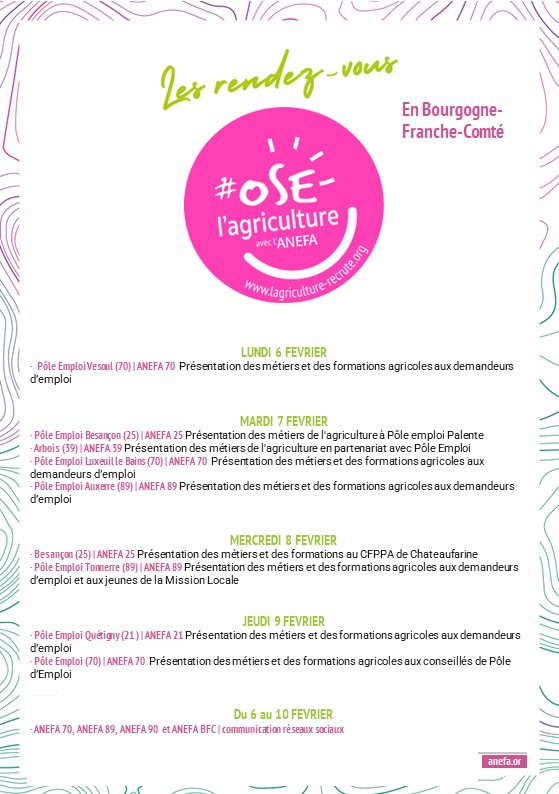 Les rendez-vous

En Bourgogne-Franche-Comté

#OSE l'agriculture avec l'ANEFA

www.lagriculture-recrute.org

LUNDI 6 FEVRIER

· Pôle Emploi Vesoul (70) | ANEFA 70 Présentation des métiers et des formations agricoles aux demandeurs d'emploi

MARDI 7 FEVRIER

· Pôle Emploi Besançon (25) | ANEFA 25 Présentation des métiers de l'agriculture à Pôle emploi Palente
· Arbois (39) | ANEFA 39 Présentation des métiers de l'agriculture en partenariat avec Pôle Emploi
· Pôle Emploi Luxeuil le Bains (70) | ANEFA 70 Présentation des métiers et des formations agricoles aux demandeurs d'emploi
· Pôle Emploi Auxerre (89) | ANEFA 89 Présentation des métiers et des formations agricoles aux demandeurs d'emploi

MERCREDI 8 FEVRIER

· Besançon (25) | ANEFA 25 Présentation des métiers et des formations au CFPPA de Chateaufarine
· Pôle Emploi Tonnerre (89) | ANEFA 89 Présentation des métiers et des formations agricoles aux demandeurs d'emploi et aux jeunes de la Mission Locale

JEUDI 9 FEVRIER

· Pôle Emploi Quétigny (21 ) | ANEFA 21 Présentation des métiers et des formations agricoles aux demandeurs d'emploi
· Pôle Emploi (70) | ANEFA 70 Présentation des métiers et des formations agricoles aux conseillés de Pôle d'Emploi

Du 6 au 10 FEVRIER

· ANEFA 70, ANEFA 89, ANEFA 90 et ANEFA BFC | communication réseaux sociaux

anefa.or